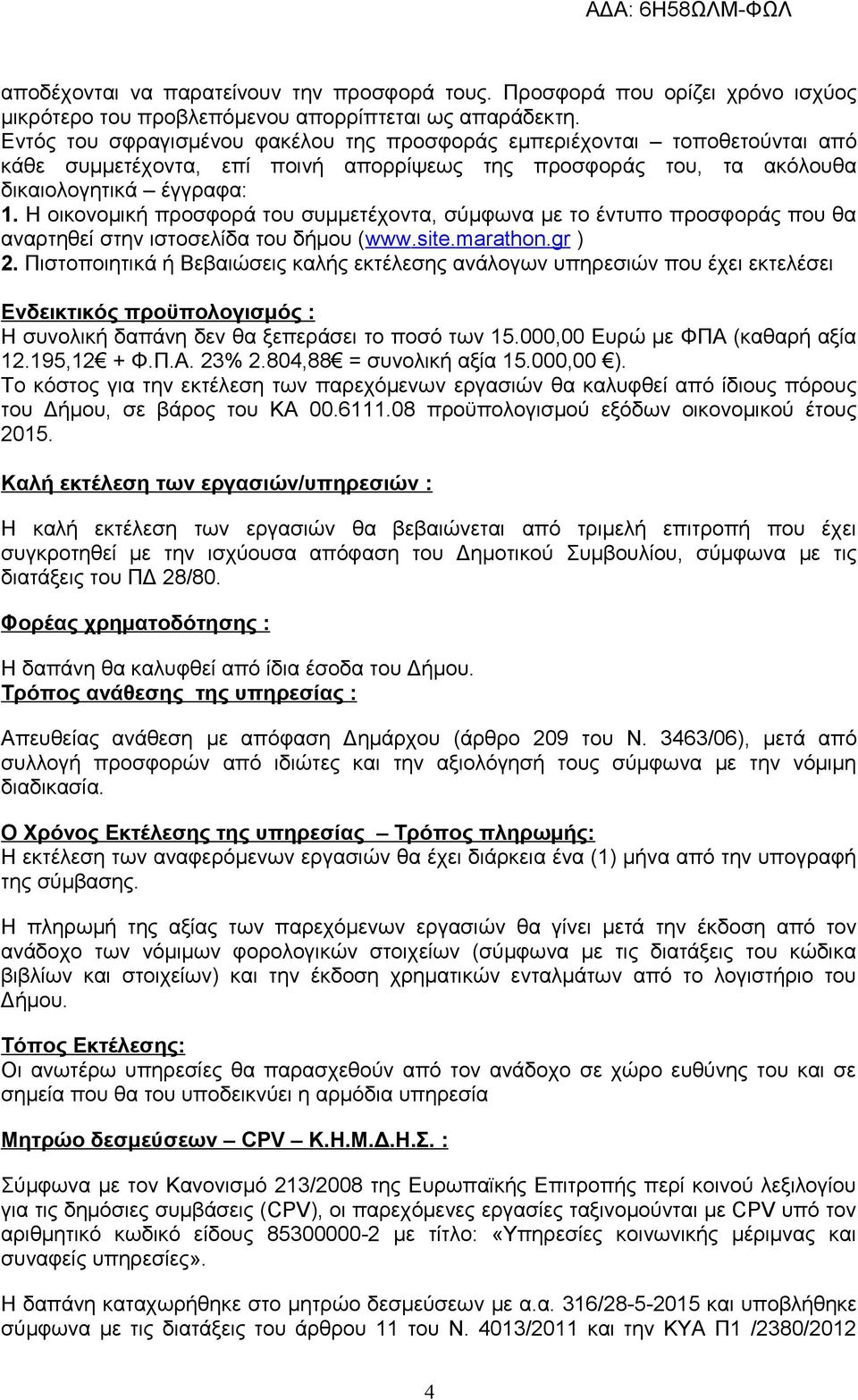 ΑΔΑ: 6Η58ΩΛΜ-ΦΩΛ

αποδέχονται να παρατείνουν την προσφορά τους. Προσφορά που ορίζει χρόνο ισχύος μικρότερο του προβλεπόμενου απορρίπτεται ως απαράδεκτη.
Εντός του σφραγισμένου φακέλου της προσφοράς εμπεριέχονται – τοποθετούνται από κάθε συμμετέχοντα, επί ποινή απορρίψεως της προσφοράς του, τα ακόλουθα δικαιολογητικά – έγγραφα:
1. Η οικονομική προσφορά του συμμετέχοντα, σύμφωνα με το έντυπο προσφοράς που θα αναρτηθεί στην ιστοσελίδα του δήμου (www.site.marathon.gr )
2. Πιστοποιητικά ή Βεβαιώσεις καλής εκτέλεσης ανάλογων υπηρεσιών που έχει εκτελέσει

Ενδεικτικός προϋπολογισμός :
Η συνολική δαπάνη δεν θα ξεπεράσει το ποσό των 15.000,00 Ευρώ με ΦΠΑ (καθαρή αξία 12.195,12€ + Φ.Π.Α. 23% 2.804,88€ = συνολική αξία 15.000,00 €).
Το κόστος για την εκτέλεση των παρεχόμενων εργασιών θα καλυφθεί από ίδιους πόρους του Δήμου, σε βάρος του ΚΑ 00.6111.08 προϋπολογισμού εξόδων οικονομικού έτους 2015.

Καλή εκτέλεση των εργασιών/υπηρεσιών :

Η καλή εκτέλεση των εργασιών θα βεβαιώνεται από τριμελή επιτροπή που έχει συγκροτηθεί με την ισχύουσα απόφαση του Δημοτικού Συμβουλίου, σύμφωνα με τις διατάξεις του ΠΔ 28/80.

Φορέας χρηματοδότησης :

Η δαπάνη θα καλυφθεί από ίδια έσοδα του Δήμου.
Τρόπος ανάθεσης της υπηρεσίας :

Απευθείας ανάθεση με απόφαση Δημάρχου (άρθρο 209 του Ν. 3463/06), μετά από συλλογή προσφορών από ιδιώτες και την αξιολόγησή τους σύμφωνα με την νόμιμη διαδικασία.

Ο Χρόνος Εκτέλεσης της υπηρεσίας – Τρόπος πληρωμής:
Η εκτέλεση των αναφερόμενων εργασιών θα έχει διάρκεια ένα (1) μήνα από την υπογραφή της σύμβασης.

Η πληρωμή της αξίας των παρεχόμενων εργασιών θα γίνει μετά την έκδοση από τον ανάδοχο των νόμιμων φορολογικών στοιχείων (σύμφωνα με τις διατάξεις του κώδικα βιβλίων και στοιχείων) και την έκδοση χρηματικών ενταλμάτων από το λογιστήριο του Δήμου.

Τόπος Εκτέλεσης:
Οι ανωτέρω υπηρεσίες θα παρασχεθούν από τον ανάδοχο σε χώρο ευθύνης του και σε σημεία που θα του υποδεικνύει η αρμόδια υπηρεσία

Μητρώο δεσμεύσεων – CPV – Κ.Η.Μ.Δ.Η.Σ. :

Σύμφωνα με τον Κανονισμό 213/2008 της Ευρωπαϊκής Επιτροπής περί κοινού λεξιλογίου για τις δημόσιες συμβάσεις (CPV), οι παρεχόμενες εργασίες ταξινομούνται με CPV υπό τον αριθμητικό κωδικό είδους 85300000-2 με τίτλο: «Υπηρεσίες κοινωνικής μέριμνας και συναφείς υπηρεσίες».

Η δαπάνη καταχωρήθηκε στο μητρώο δεσμεύσεων με α.α. 316/28-5-2015 και υποβλήθηκε σύμφωνα με τις διατάξεις του άρθρου 11 του Ν. 4013/2011 και την ΚΥΑ Π1 /2380/2012

4